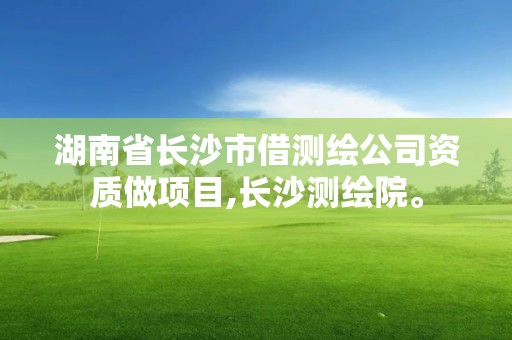 湖南省长沙市借测绘公司资质做项目,长沙测绘院。